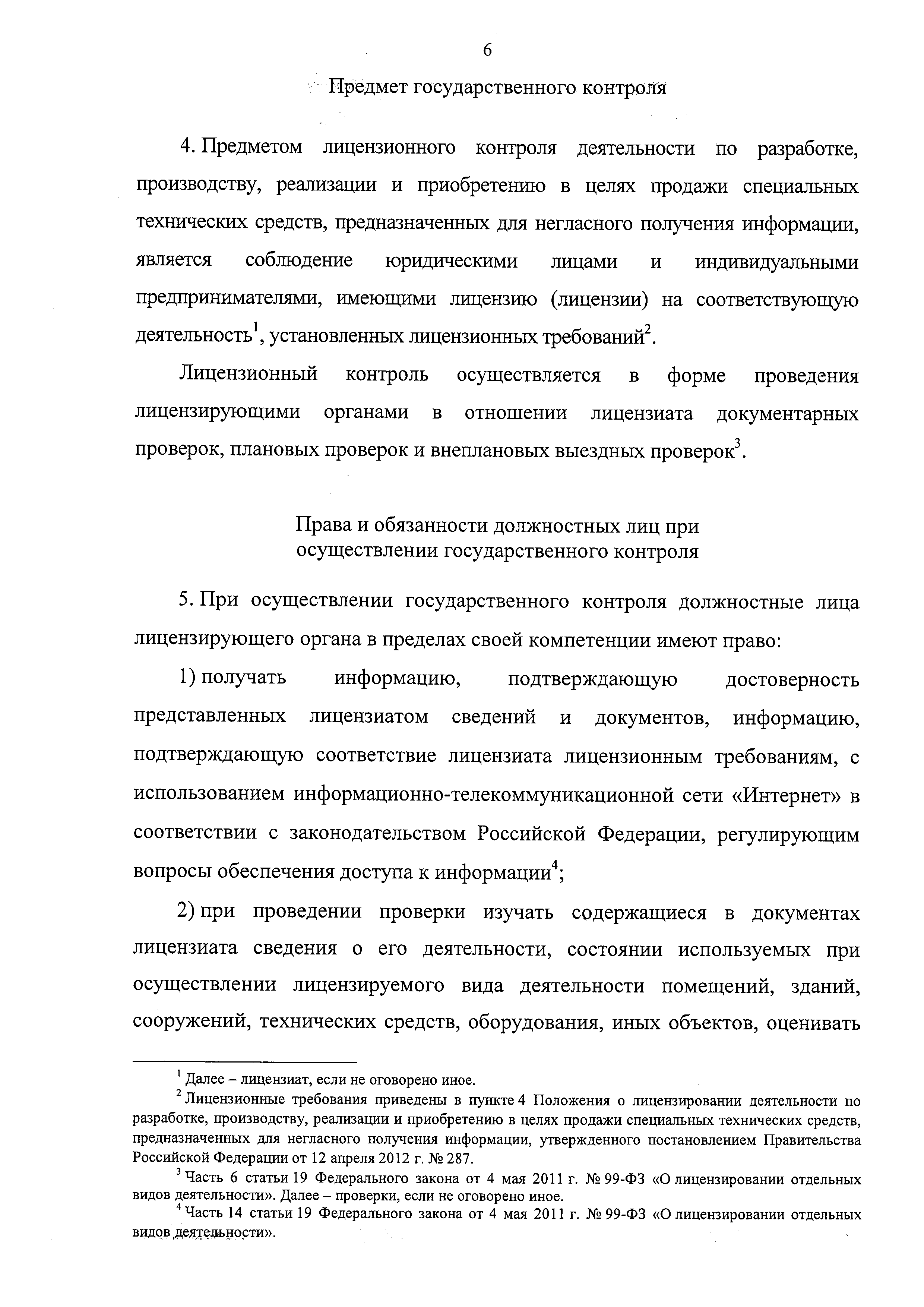 6

Предмет государственного контроля

4. Предметом лицензионного контроля деятельности по разработке, производству, реализации и приобретению в целях продажи специальных технических средств, предназначенных для негласного получения информации, является соблюдение юридическими лицами и индивидуальными предпринимателями, имеющими лицензию (лицензии) на соответствующую деятельность$^1$, установленных лицензионных требований$^2$.

Лицензионный контроль осуществляется в форме проведения лицензирующими органами в отношении лицензиата документарных проверок, плановых проверок и внеплановых выездных проверок$^3$.

Права и обязанности должностных лиц при осуществлении государственного контроля

5. При осуществлении государственного контроля должностные лица лицензирующего органа в пределах своей компетенции имеют право:

1) получать информацию, подтверждающую достоверность представленных лицензиатом сведений и документов, информацию, подтверждающую соответствие лицензиата лицензионным требованиям, с использованием информационно-телекоммуникационной сети «Интернет» в соответствии с законодательством Российской Федерации, регулирующим вопросы обеспечения доступа к информации$^4$;

2) при проведении проверки изучать содержащиеся в документах лицензиата сведения о его деятельности, состоянии используемых при осуществлении лицензируемого вида деятельности помещений, зданий, сооружений, технических средств, оборудования, иных объектов, оценивать

$^1$ Далее – лицензиат, если не оговорено иное.

$^2$ Лицензионные требования приведены в пункте 4 Положения о лицензировании деятельности по разработке, производству, реализации и приобретению в целях продажи специальных технических средств, предназначенных для негласного получения информации, утвержденного постановлением Правительства Российской Федерации от 12 апреля 2012 г. № 287.

$^3$ Часть 6 статьи 19 Федерального закона от 4 мая 2011 г. № 99-ФЗ «О лицензировании отдельных видов деятельности». Далее – проверки, если не оговорено иное.

$^4$ Часть 14 статьи 19 Федерального закона от 4 мая 2011 г. № 99-ФЗ «О лицензировании отдельных видов деятельности».